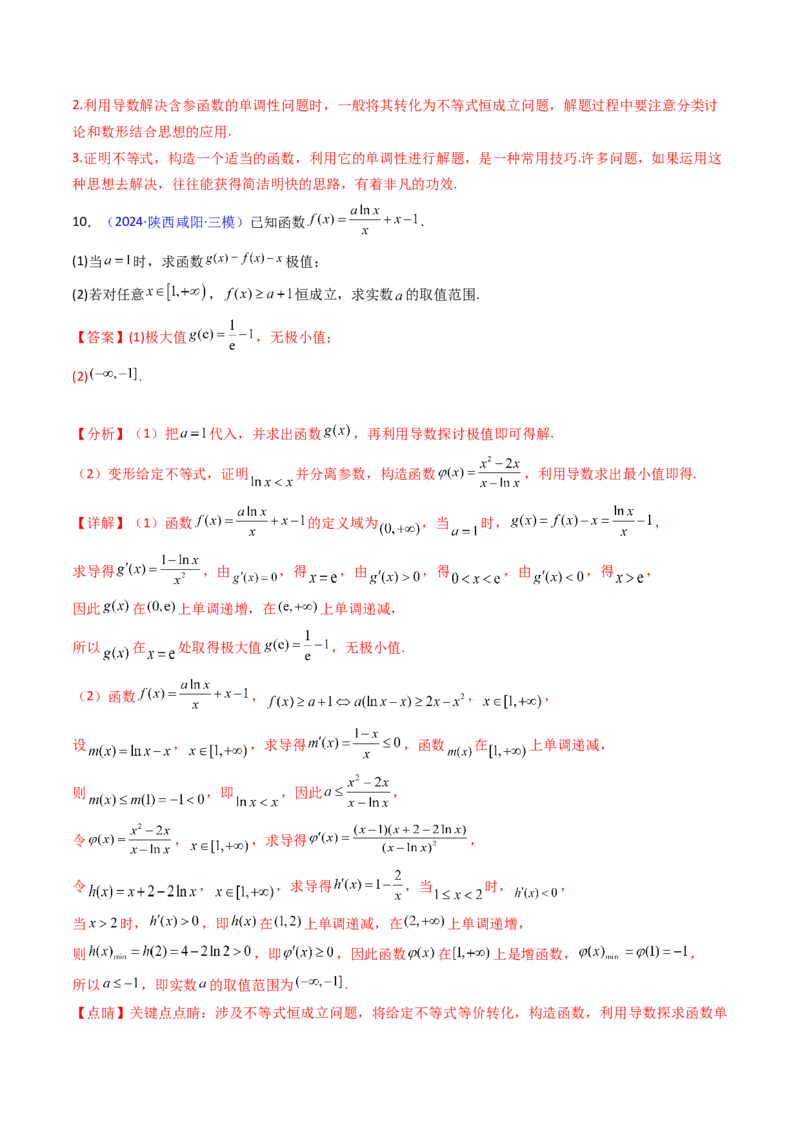 2.利用导数解决含参函数的单调性问题时，一般将其转化为不等式恒成立问题，解题过程中要注意分类讨论和数形结合思想的应用.

3.证明不等式，构造一个适当的函数，利用它的单调性进行解题，是一种常用技巧.许多问题，如果运用这种思想去解决，往往能获得简洁明快的思路，有着非凡的功效.

10.（2024·陕西咸阳·三模）已知函数$f(x)=\frac{a\ln x}{x}+x-1$.

(1)当$a=1$时，求函数$g(x)=f(x)-x$极值；

(2)若对任意$x\in[1,+\infty)$，$f(x)\geq a+1$恒成立，求实数$a$的取值范围.

【答案】(1)极大值$g(e)=\frac{1}{e}-1$，无极小值；

(2)$(-\infty,-1]$.

【分析】（1）把$a=1$代入，并求出函数$g(x)$，再利用导数探讨极值即可得解.

（2）变形给定不等式，证明$\ln x<x$并分离参数，构造函数$\varphi(x)=\frac{x^2-2x}{x-\ln x}$，利用导数求出最小值即得.

【详解】（1）函数$f(x)=\frac{a\ln x}{x}+x-1$的定义域为$(0,+\infty)$，当$a=1$时，$g(x)=f(x)-x=\frac{\ln x}{x}-1$，

求导得$g'(x)=\frac{1-\ln x}{x^2}$，由$g'(x)=0$，得$x=e$，由$g'(x)>0$，得$0<x<e$，由$g'(x)<0$，得$x>e$，

因此$g(x)$在$(0,e)$上单调递增，在$(e,+\infty)$上单调递减，

所以$g(x)$在$x=e$处取得极大值$g(e)=\frac{1}{e}-1$，无极小值.

（2）函数$f(x)=\frac{a\ln x}{x}+x-1$，$f(x)\geq a+1\Leftrightarrow a(\ln x-x)\geq 2x-x^2$，$x\in[1,+\infty)$，

设$m(x)=\ln x-x$，$x\in[1,+\infty)$，求导得$m'(x)=\frac{1-x}{x}\leq 0$，函数$m(x)$在$[1,+\infty)$上单调递减，

则$m(x)\leq m(1)=-1<0$，即$\ln x<x$，因此$a\leq\frac{x^2-2x}{x-\ln x}$，

令$\varphi(x)=\frac{x^2-2x}{x-\ln x}$，$x\in[1,+\infty)$，求导得$\varphi'(x)=\frac{(x-1)(x+2-2\ln x)}{(x-\ln x)^2}$，

令$h(x)=x+2-2\ln x$，$x\in[1,+\infty)$，求导得$h'(x)=1-\frac{2}{x}$，当$1\leq x<2$时，$h'(x)<0$，

当$x>2$时，$h'(x)>0$，即$h(x)$在$(1,2)$上单调递减，在$(2,+\infty)$上单调递增，

则$h(x)_{\min}=h(2)=4-2\ln 2>0$，即$\varphi'(x)\geq 0$，因此函数$\varphi(x)$在$[1,+\infty)$上是增函数，$\varphi(x)_{\min}=\varphi(1)=-1$，

所以$a\leq -1$，即实数$a$的取值范围为$(-\infty,-1]$.

【点睛】关键点点睛：涉及不等式恒成立问题，将给定不等式等价转化，构造函数，利用导数探求函数单